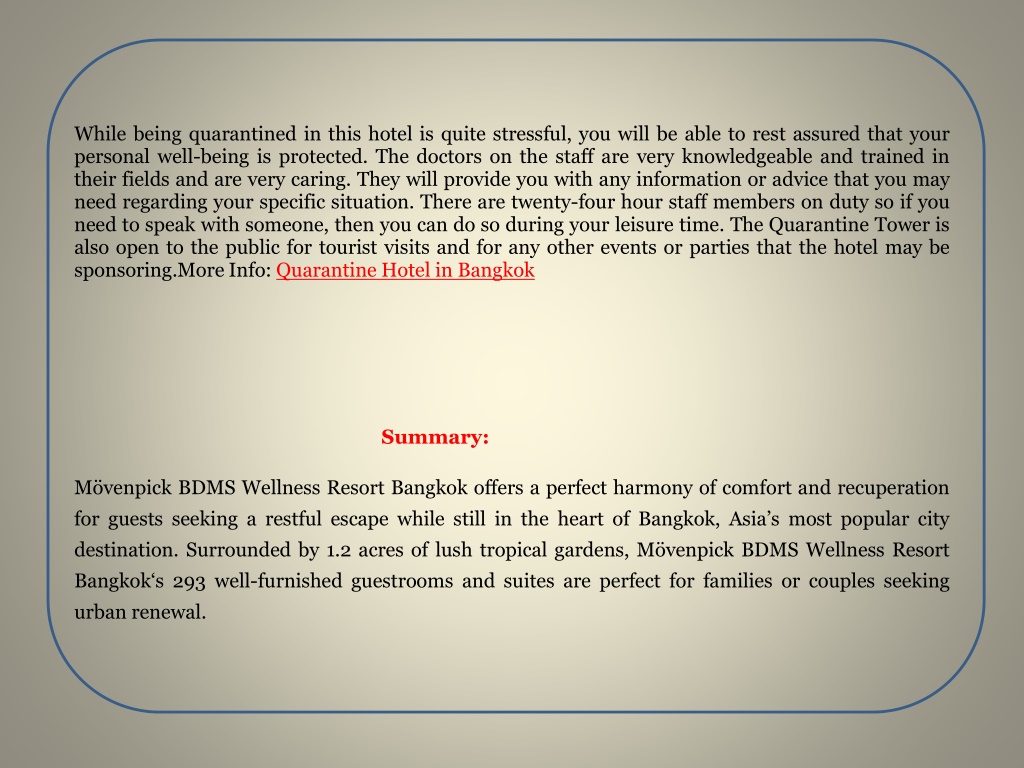 While being quarantined in this hotel is quite stressful, you will be able to rest assured that your personal well-being is protected. The doctors on the staff are very knowledgeable and trained in their fields and are very caring. They will provide you with any information or advice that you may need regarding your specific situation. There are twenty-four hour staff members on duty so if you need to speak with someone, then you can do so during your leisure time. The Quarantine Tower is also open to the public for tourist visits and for any other events or parties that the hotel may be sponsoring.More Info: Quarantine Hotel in Bangkok

Summary:

Mövenpick BDMS Wellness Resort Bangkok offers a perfect harmony of comfort and recuperation for guests seeking a restful escape while still in the heart of Bangkok, Asia’s most popular city destination. Surrounded by 1.2 acres of lush tropical gardens, Mövenpick BDMS Wellness Resort Bangkok‘s 293 well-furnished guestrooms and suites are perfect for families or couples seeking urban renewal.